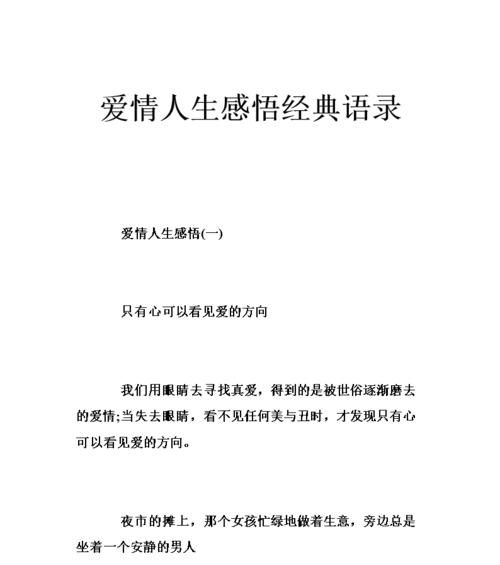 爱情人生感悟经典语录

爱情人生感悟(一)

只有心可以看见爱的方向

我们用眼睛去寻找真爱，得到的是被世俗逐渐磨去的爱情;当失去眼睛，看不见任何美与丑时，才发现只有心可以看见爱的方向。

夜市的摊上，那个女孩忙绿地做着生意，旁边总是坐着一个安静的男人